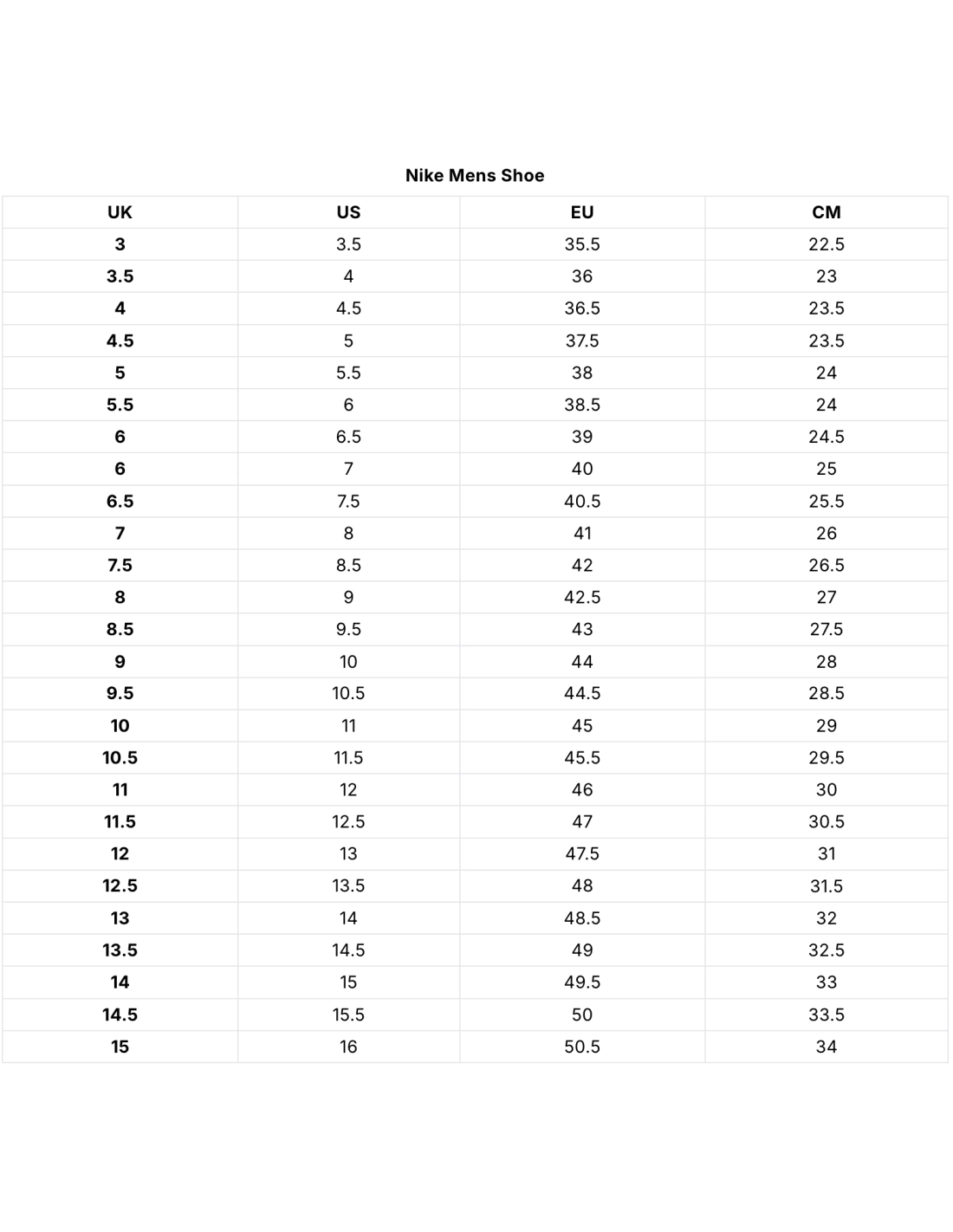 Nike Mens Shoe

| UK | US | EU | CM |
|---|---|---|---|
| 3 | 3.5 | 35.5 | 22.5 |
| 3.5 | 4 | 36 | 23 |
| 4 | 4.5 | 36.5 | 23.5 |
| 4.5 | 5 | 37.5 | 23.5 |
| 5 | 5.5 | 38 | 24 |
| 5.5 | 6 | 38.5 | 24 |
| 6 | 6.5 | 39 | 24.5 |
| 6 | 7 | 40 | 25 |
| 6.5 | 7.5 | 40.5 | 25.5 |
| 7 | 8 | 41 | 26 |
| 7.5 | 8.5 | 42 | 26.5 |
| 8 | 9 | 42.5 | 27 |
| 8.5 | 9.5 | 43 | 27.5 |
| 9 | 10 | 44 | 28 |
| 9.5 | 10.5 | 44.5 | 28.5 |
| 10 | 11 | 45 | 29 |
| 10.5 | 11.5 | 45.5 | 29.5 |
| 11 | 12 | 46 | 30 |
| 11.5 | 12.5 | 47 | 30.5 |
| 12 | 13 | 47.5 | 31 |
| 12.5 | 13.5 | 48 | 31.5 |
| 13 | 14 | 48.5 | 32 |
| 13.5 | 14.5 | 49 | 32.5 |
| 14 | 15 | 49.5 | 33 |
| 14.5 | 15.5 | 50 | 33.5 |
| 15 | 16 | 50.5 | 34 |